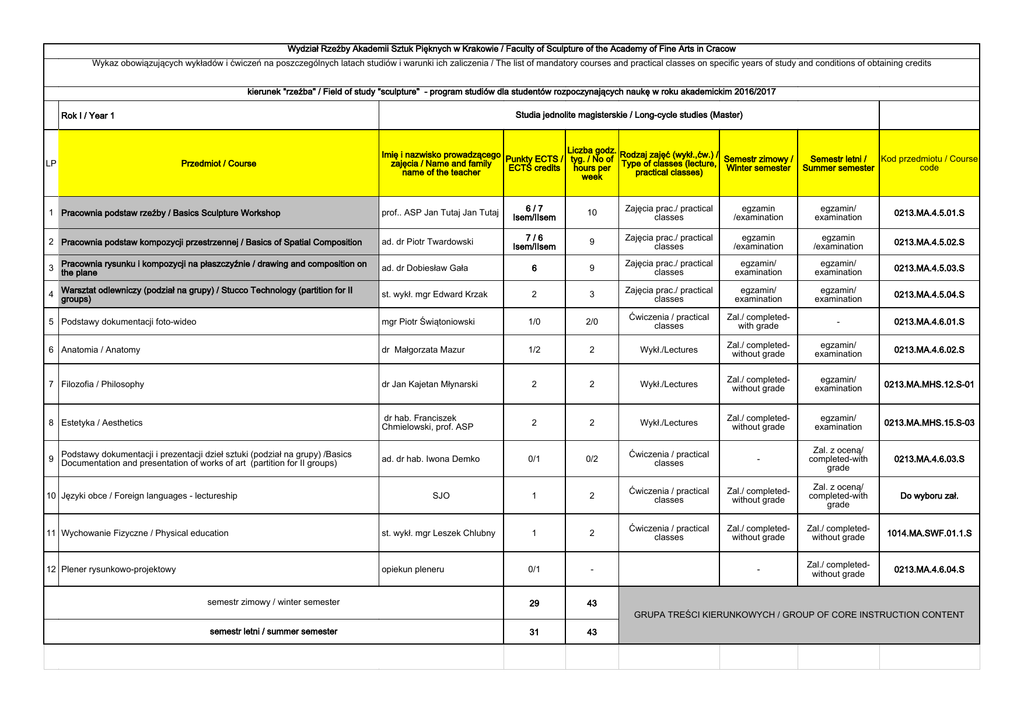 Wydział Rzeźby Akademii Sztuk Pięknych w Krakowie / Faculty of Sculpture of the Academy of Fine Arts in Cracow

Wykaz obowiązujących wykładów i ćwiczeń na poszczególnych latach studiów i warunki ich zaliczenia / The list of mandatory courses and practical classes on specific years of study and conditions of obtaining credits

kierunek "rzeźba" / Field of study "sculpture" - program studiów dla studentów rozpoczynających naukę w roku akademickim 2016/2017

| | Rok I / Year 1 | Studia jednolite magisterskie / Long-cycle studies (Master) | | | | | | |
|---|---|---|---|---|---|---|---|---|
| LP | Przedmiot / Course | Imię i nazwisko prowadzącego zajęcia / Name and family name of the teacher | Punkty ECTS / ECTS credits | Liczba godz. tyg. / No of hours per week | Rodzaj zajęć (wykł.,ćw.) / Type of classes (lecture, practical classes) | Semestr zimowy / Winter semester | Semestr letni / Summer semester | Kod przedmiotu / Course code |
| 1 | Pracownia podstaw rzeźby / Basics Sculpture Workshop | prof.. ASP Jan Tutaj Jan Tutaj | 6 / 7 Isem/IIsem | 10 | Zajęcia prac./ practical classes | egzamin /examination | egzamin/ examination | 0213.MA.4.5.01.S |
| 2 | Pracownia podstaw kompozycji przestrzennej / Basics of Spatial Composition | ad. dr Piotr Twardowski | 7 / 6 Isem/IIsem | 9 | Zajęcia prac./ practical classes | egzamin /examination | egzamin /examination | 0213.MA.4.5.02.S |
| 3 | Pracownia rysunku i kompozycji na płaszczyźnie / drawing and composition on the plane | ad. dr Dobiesław Gała | 6 | 9 | Zajęcia prac./ practical classes | egzamin/ examination | egzamin/ examination | 0213.MA.4.5.03.S |
| 4 | Warsztat odlewniczy (podział na grupy) / Stucco Technology (partition for II groups) | st. wykł. mgr Edward Krzak | 2 | 3 | Zajęcia prac./ practical classes | egzamin/ examination | egzamin/ examination | 0213.MA.4.5.04.S |
| 5 | Podstawy dokumentacji foto-wideo | mgr Piotr Świątoniowski | 1/0 | 2/0 | Ćwiczenia / practical classes | Zal./ completed-with grade | - | 0213.MA.4.6.01.S |
| 6 | Anatomia / Anatomy | dr Małgorzata Mazur | 1/2 | 2 | Wykł./Lectures | Zal./ completed-without grade | egzamin/ examination | 0213.MA.4.6.02.S |
| 7 | Filozofia / Philosophy | dr Jan Kajetan Młynarski | 2 | 2 | Wykł./Lectures | Zal./ completed-without grade | egzamin/ examination | 0213.MA.MHS.12.S-01 |
| 8 | Estetyka / Aesthetics | dr hab. Franciszek Chmielowski, prof. ASP | 2 | 2 | Wykł./Lectures | Zal./ completed-without grade | egzamin/ examination | 0213.MA.MHS.15.S-03 |
| 9 | Podstawy dokumentacji i prezentacji dzieł sztuki (podział na grupy) /Basics Documentation and presentation of works of art (partition for II groups) | ad. dr hab. Iwona Demko | 0/1 | 0/2 | Ćwiczenia / practical classes | - | Zal. z oceną/ completed-with grade | 0213.MA.4.6.03.S |
| 10 | Języki obce / Foreign languages - lectureship | SJO | 1 | 2 | Ćwiczenia / practical classes | Zal./ completed-without grade | Zal. z oceną/ completed-with grade | Do wyboru zał. |
| 11 | Wychowanie Fizyczne / Physical education | st. wykł. mgr Leszek Chlubny | 1 | 2 | Ćwiczenia / practical classes | Zal./ completed-without grade | Zal./ completed-without grade | 1014.MA.SWF.01.1.S |
| 12 | Plener rysunkowo-projektowy | opiekun pleneru | 0/1 | - | | - | Zal./ completed-without grade | 0213.MA.4.6.04.S |
| | semestr zimowy / winter semester | | 29 | 43 | GRUPA TREŚCI KIERUNKOWYCH / GROUP OF CORE INSTRUCTION CONTENT | | | |
| | semestr letni / summer semester | | 31 | 43 | | | | |